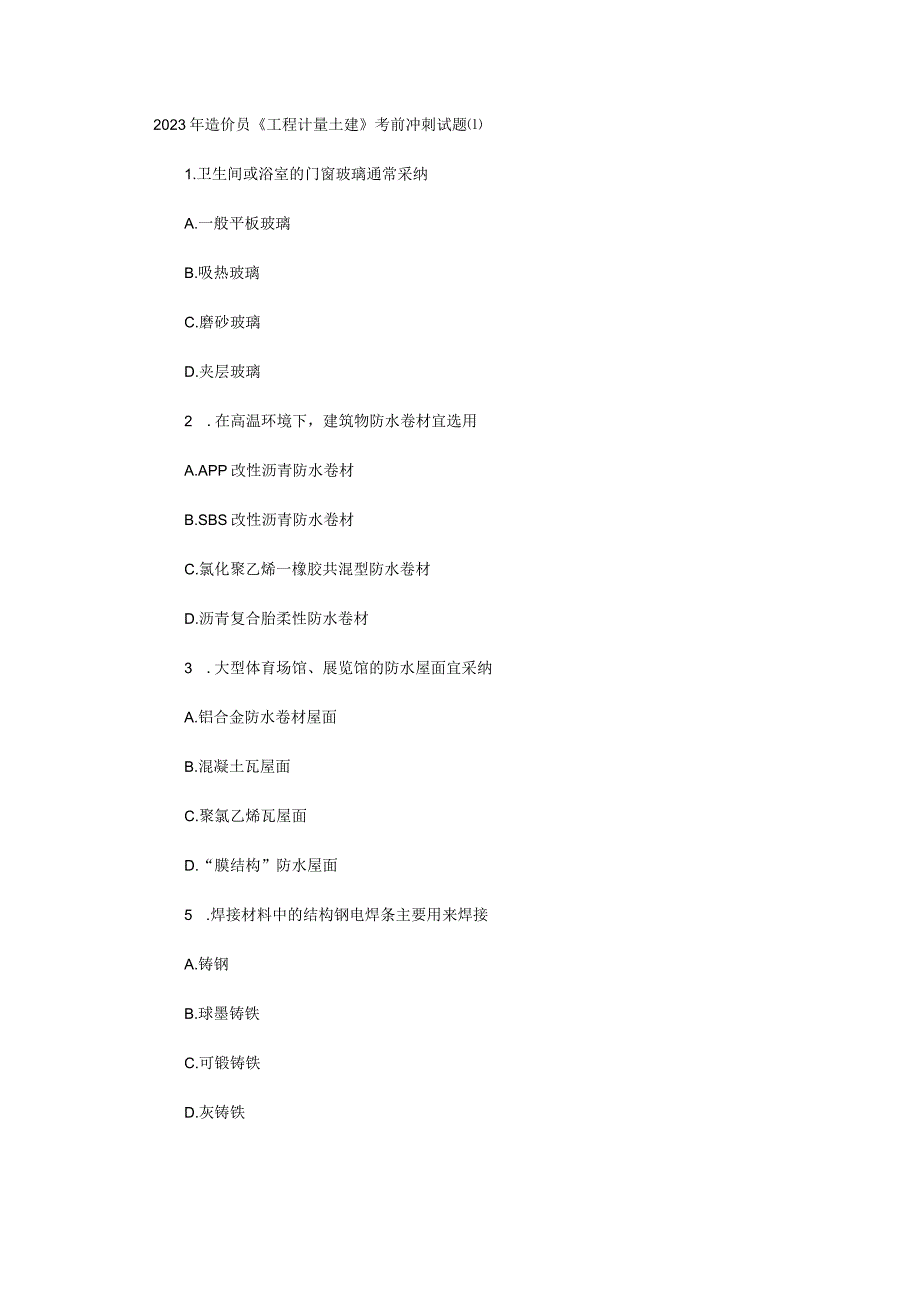 2023年造价员《工程计量土建》考前冲刺试题(1)

1.卫生间或浴室的门窗玻璃通常采纳

A.一般平板玻璃

B.吸热玻璃

C.磨砂玻璃

D.夹层玻璃

2 .在高温环境下，建筑物防水卷材宜选用

A.APP改性沥青防水卷材

B.SBS改性沥青防水卷材

C.氯化聚乙烯一橡胶共混型防水卷材

D.沥青复合胎柔性防水卷材

3 .大型体育场馆、展览馆的防水屋面宜采纳

A.铝合金防水卷材屋面

B.混凝土瓦屋面

C.聚氯乙烯瓦屋面

D.“膜结构”防水屋面

5 .焊接材料中的结构钢电焊条主要用来焊接

A.铸钢

B.球墨铸铁

C.可锻铸铁

D.灰铸铁